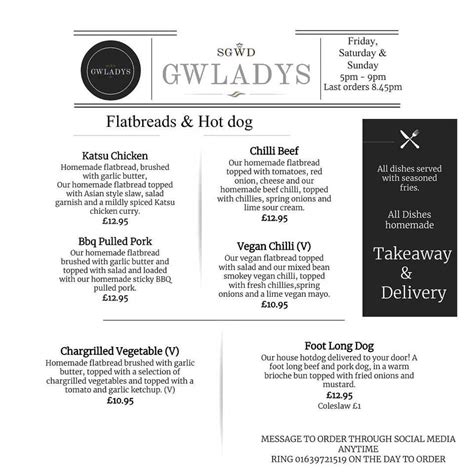 GWLADYS

SGWD
GWLADYS

Friday, Saturday & Sunday
5pm - 9pm
Last orders 8.45pm

Flatbreads & Hot dog

Katsu Chicken
Homemade flatbread, brushed with garlic butter,
Our homemade flatbread topped with Asian style slaw, salad garnish and a mildly spiced Katsu chicken curry.
£12.95

Bbq Pulled Pork
Our homemade flatbread brushed with garlic butter and topped with salad and loaded with our homemade sticky BBQ pulled pork.
£12.95

Chilli Beef
Our homemade flatbread topped with tomatoes, red onion, cheese and our homemade beef chilli, topped with chillies, spring onions and lime sour cream.
£12.95

Vegan Chilli (V)
Our vegan flatbread topped with salad and our mixed bean smokey vegan chilli, topped with fresh chillies,spring onions and a lime vegan mayo.
£10.95

All dishes served with seasoned fries.

All Dishes homemade

Takeaway & Delivery

Chargrilled Vegetable (V)
Homemade flatbread brushed with garlic butter, topped with a selection of chargrilled vegetables and topped with a tomato and garlic ketchup. (V)
£10.95

Foot Long Dog
Our house hotdog delivered to your door! A foot long beef and pork dog, in a warm brioche bun topped with fried onions and mustard.
£12.95
Coleslaw £1

MESSAGE TO ORDER THROUGH SOCIAL MEDIA ANYTIME
RING 01639721519 ON THE DAY TO ORDER